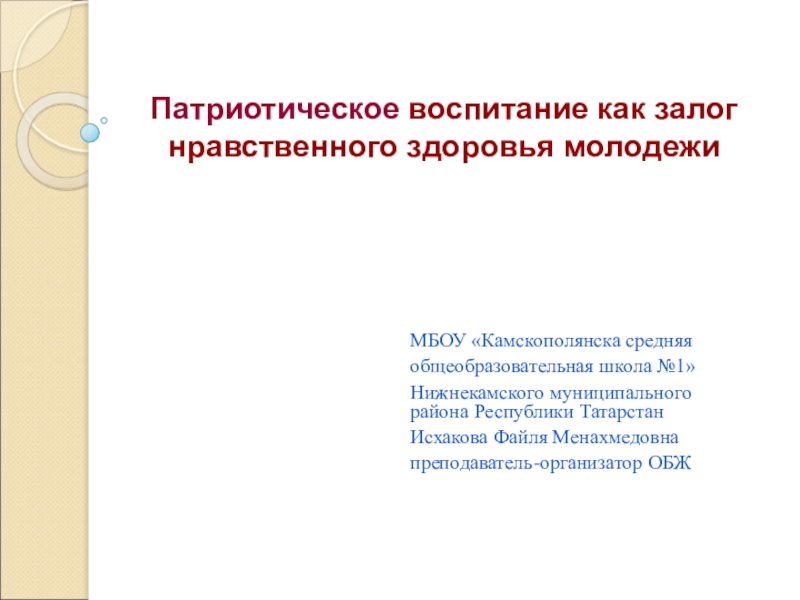 Патриотическое воспитание как залог нравственного здоровья молодежи

МБОУ «Камскополянска средняя общеобразовательная школа №1» Нижнекамского муниципального района Республики Татарстан

Исхакова Файля Менахмедовна

преподаватель-организатор ОБЖ